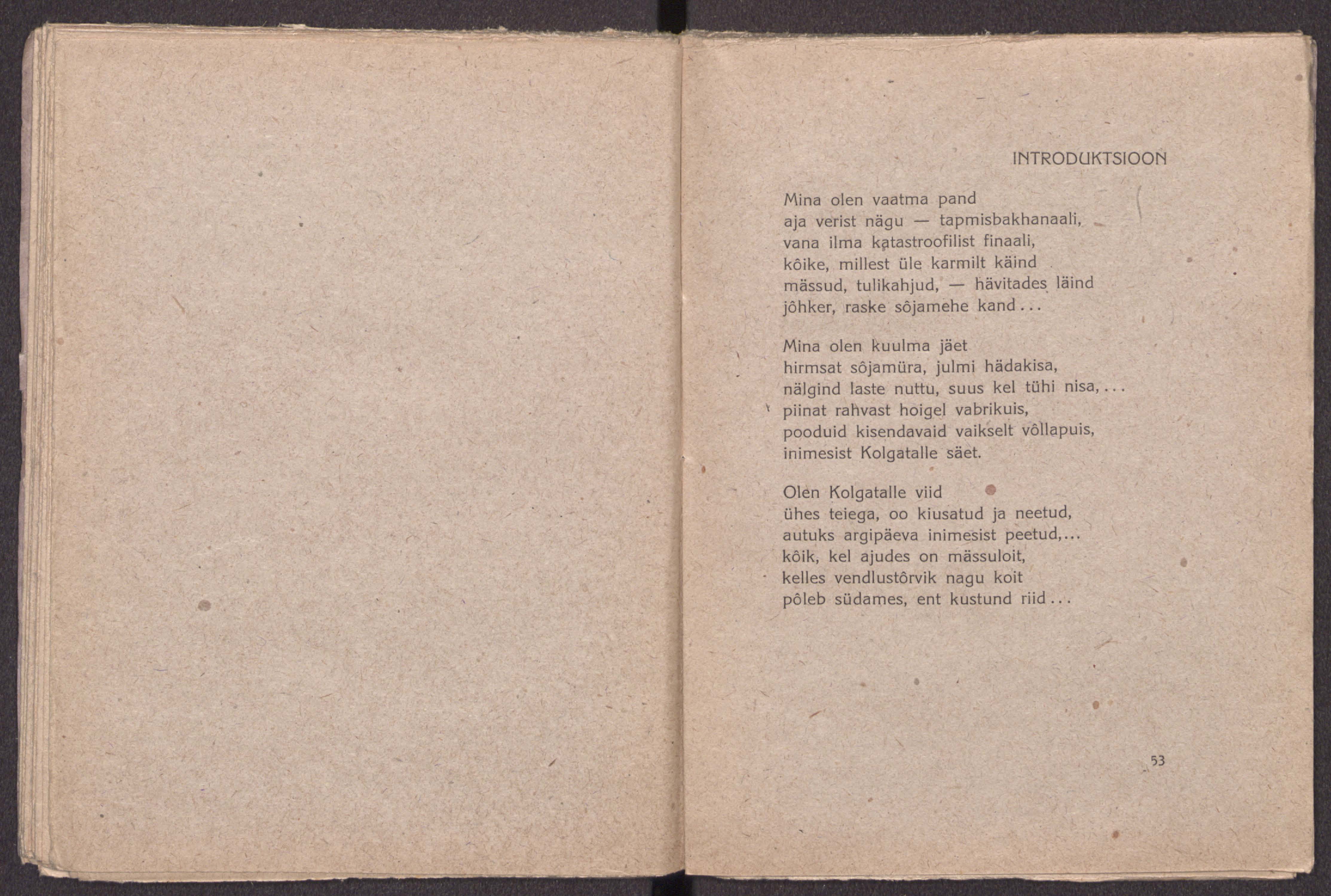 INTRODUKTSIOON

Mina olen vaatma pand
aja verist nägu — tapmisbakhanaali,
vana ilma katastroofilist finaali,
kôike, millest üle karmilt käind
mässud, tulikahjud, — hävitades läind
jôhker, raske sôjamehe kand...

Mina olen kuulma jäet
hirmsat sôjamüra, julmi hädakisa,
nälgind laste nuttu, suus kel tühi nisa,...
piinat rahvast hoigel vabrikuis,
pooduid kisendavaid vaikselt vôllapuis,
inimesist Kolgatalle säet.

Olen Kolgatalle viid
ühes teiega, oo kiusatud ja neetud,
autuks argipäeva inimesist peetud,...
kôik, kel ajudes on mässuloit,
kelles vendlustôrvik nagu koit
pôleb südames, ent kustund riid...

53